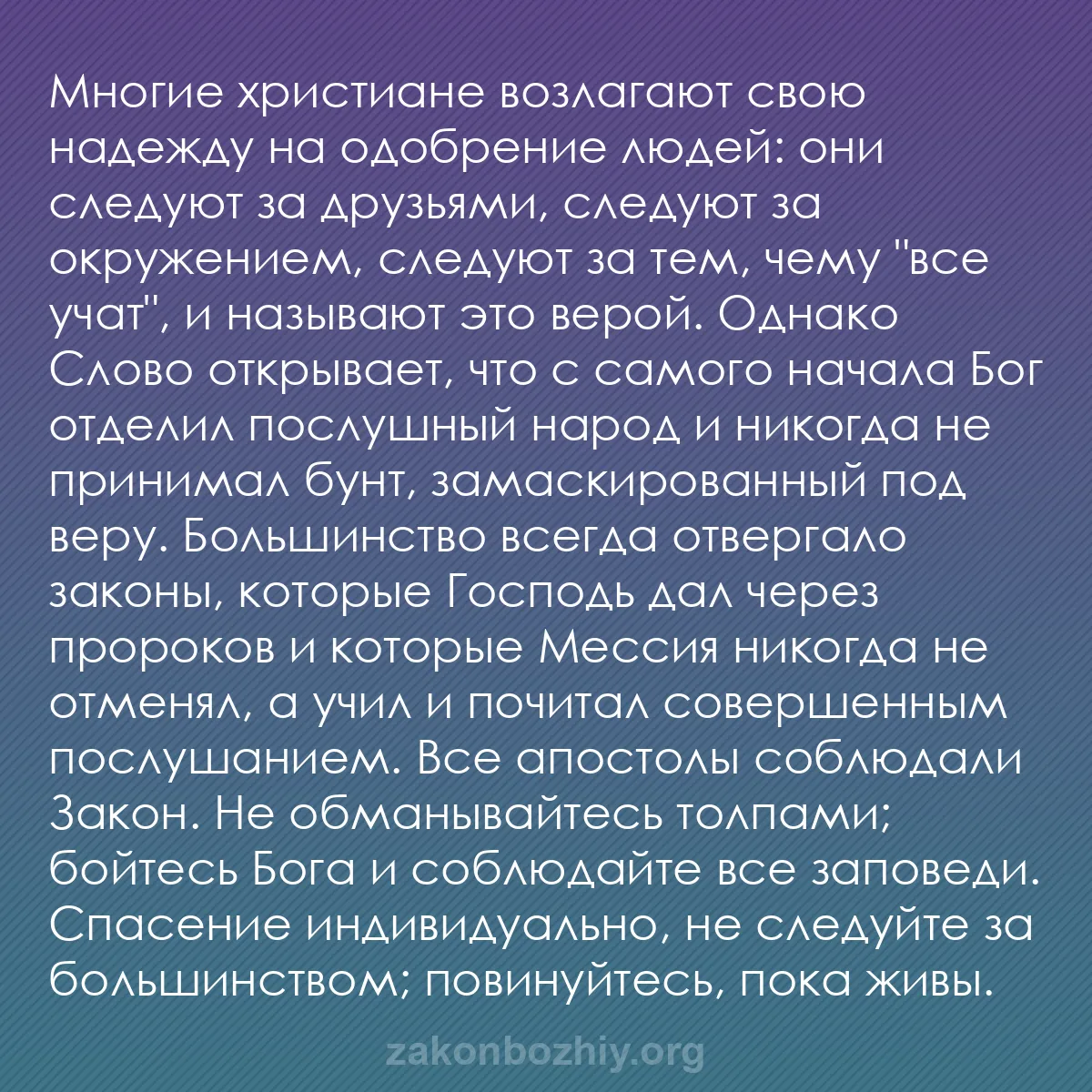 Многие христиане возлагают свою надежду на одобрение людей: они следуют за друзьями, следуют за окружением, следуют за тем, чему "все учат", и называют это верой. Однако Слово открывает, что с самого начала Бог отделил послушный народ и никогда не принимал бунт, замаскированный под веру. Большинство всегда отвергало законы, которые Господь дал через пророков и которые Мессия никогда не отменял, а учил и почитал совершенным послушанием. Все апостолы соблюдали Закон. Не обманывайтесь толпами; бойтесь Бога и соблюдайте все заповеди. Спасение индивидуально, не следуйте за большинством; повинуйтесь, пока живы.

zakonbozhiy.org